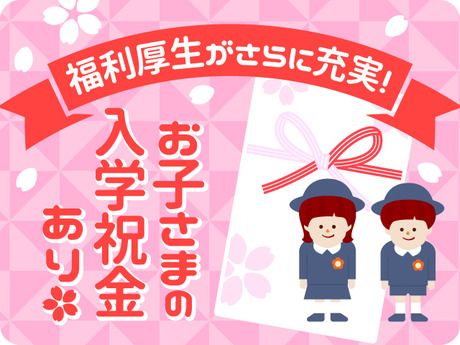 福利厚生がさらに充実!

お子さまの入学祝金あり